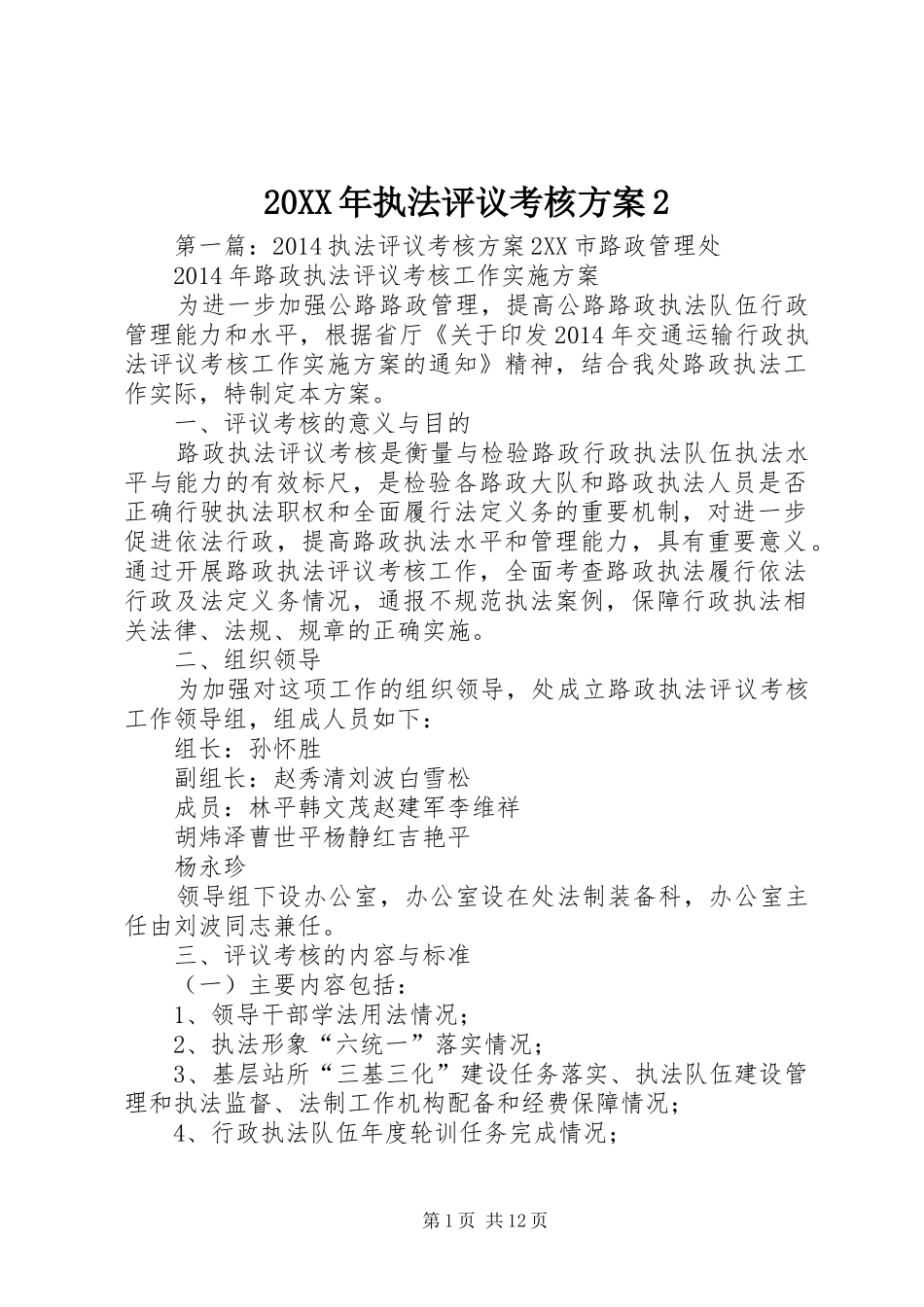 20XX年执法评议考核方案2

第一篇：2014执法评议考核方案2XX市路政管理处

2014年路政执法评议考核工作实施方案

为进一步加强公路路政管理，提高公路路政执法队伍行政管理能力和水平，根据省厅《关于印发2014年交通运输行政执法评议考核工作实施方案的通知》精神，结合我处路政执法工作实际，特制定本方案。

一、评议考核的意义与目的

路政执法评议考核是衡量与检验路政行政执法队伍执法水平与能力的有效标尺，是检验各路政大队和路政执法人员是否正确行驶执法职权和全面履行法定义务的重要机制，对进一步促进依法行政，提高路政执法水平和管理能力，具有重要意义。通过开展路政执法评议考核工作，全面考查路政执法履行依法行政及法定义务情况，通报不规范执法案例，保障行政执法相关法律、法规、规章的正确实施。

二、组织领导

为加强对这项工作的组织领导，处成立路政执法评议考核工作领导组，组成人员如下：

组长：孙怀胜

副组长：赵秀清刘波白雪松

成员：林平韩文茂赵建军李维祥

胡炜泽曹世平杨静红吉艳平

杨永珍

领导组下设办公室，办公室设在处法制装备科，办公室主任由刘波同志兼任。

三、评议考核的内容与标准

（一）主要内容包括：

1、领导干部学法用法情况；

2、执法形象“六统一”落实情况；

3、基层站所“三基三化”建设任务落实、执法队伍建设管理和执法监督、法制工作机构配备和经费保障情况；

4、行政执法队伍年度轮训任务完成情况；

第1页 共12页